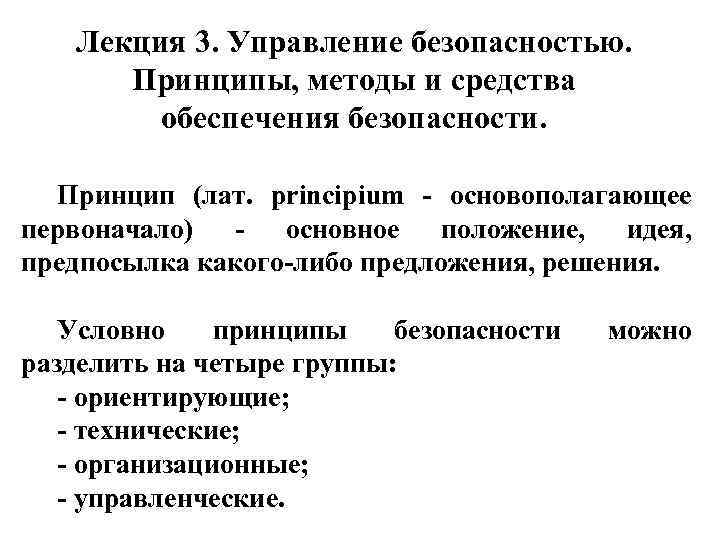 Лекция 3. Управление безопасностью. Принципы, методы и средства обеспечения безопасности.

Принцип (лат. principium - основополагающее первоначало) - основное положение, идея, предпосылка какого-либо предложения, решения.

Условно принципы безопасности можно разделить на четыре группы:
- ориентирующие;
- технические;
- организационные;
- управленческие.